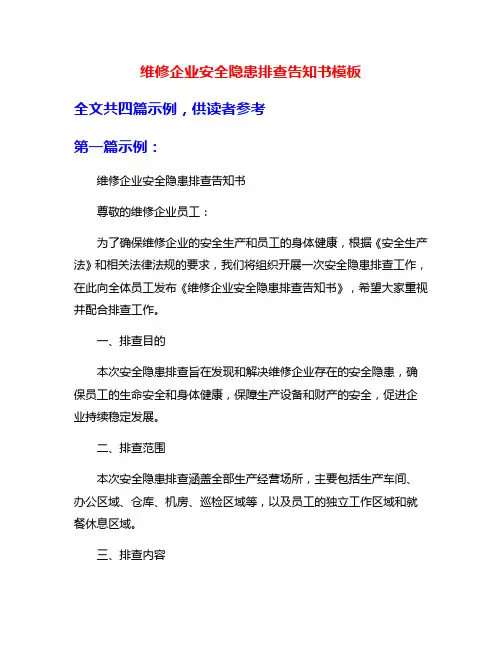 维修企业安全隐患排查告知书模板

全文共四篇示例，供读者参考

第一篇示例：

维修企业安全隐患排查告知书

尊敬的维修企业员工：

为了确保维修企业的安全生产和员工的身体健康，根据《安全生产法》和相关法律法规的要求，我们将组织开展一次安全隐患排查工作，在此向全体员工发布《维修企业安全隐患排查告知书》，希望大家重视并配合排查工作。

一、排查目的

本次安全隐患排查旨在发现和解决维修企业存在的安全隐患，确保员工的生命安全和身体健康，保障生产设备和财产的安全，促进企业持续稳定发展。

二、排查范围

本次安全隐患排查涵盖全部生产经营场所，主要包括生产车间、办公区域、仓库、机房、巡检区域等，以及员工的独立工作区域和就餐休息区域。

三、排查内容